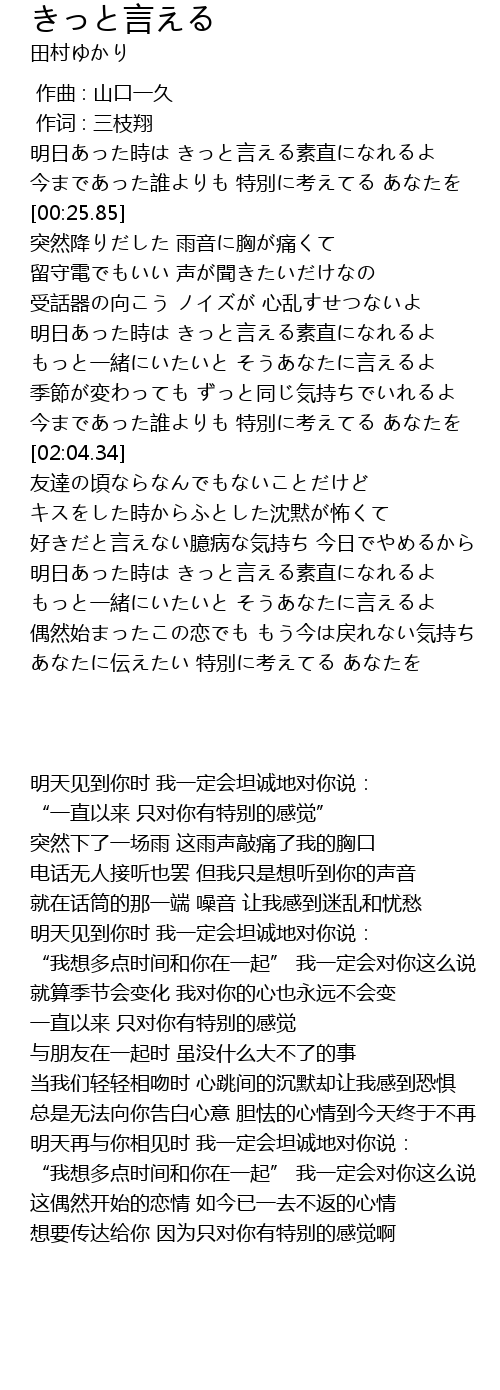 きっと言える
田村ゆかり

作曲 : 山口一久
作词 : 三枝翔
明日あった時は きっと言える素直になれるよ
今まであった誰よりも 特別に考えてる あなたを
[00:25.85]
突然降りだした 雨音に胸が痛くて
留守電でもいい 声が聞きたいだけなの
受話器の向こう ノイズが 心乱すせつないよ
明日あった時は きっと言える素直になれるよ
もっと一緒にいたいと そうあなたに言えるよ
季節が変わっても ずっと同じ気持ちでいれるよ
今まであった誰よりも 特別に考えてる あなたを
[02:04.34]
友達の頃ならなんでもないことだけど
キスをした時からふとした沈黙が怖くて
好きだと言えない臆病な気持ち 今日でやめるから
明日あった時は きっと言える素直になれるよ
もっと一緒にいたいと そうあなたに言えるよ
偶然始まったこの恋でも もう今は戻れない気持ち
あなたに伝えたい 特別に考えてる あなたを

明天见到你时 我一定会坦诚地对你说：
“一直以来 只对你有特别的感觉”
突然下了一场雨 这雨声敲痛了我的胸口
电话无人接听也罢 但我只是想听到你的声音
就在话筒的那一端 噪音 让我感到迷乱和忧愁
明天见到你时 我一定会坦诚地对你说：
“我想多点时间和你在一起” 我一定会对你这么说
就算季节会变化 我对你的心也永远不会变
一直以来 只对你有特别的感觉
与朋友在一起时 虽没什么大不了的事
当我们轻轻相吻时 心跳间的沉默却让我感到恐惧
总是无法向你告白心意 胆怯的心情到今天终于不再
明天再与你相见时 我一定会坦诚地对你说：
“我想多点时间和你在一起” 我一定会对你这么说
这偶然开始的恋情 如今已一去不返的心情
想要传达给你 因为只对你有特别的感觉啊